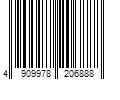 4 909978 206888